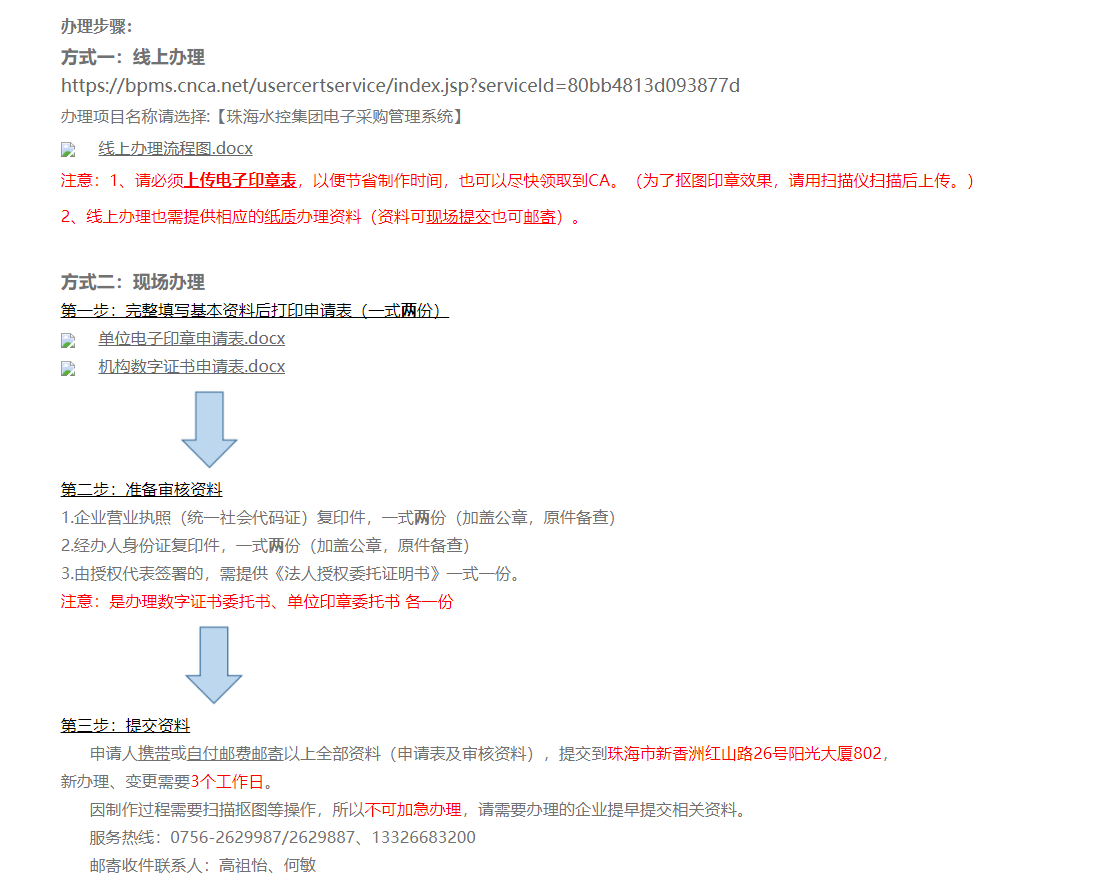 办理步骤：

方式一：线上办理

https://bpms.cnca.net/usercertservice/index.jsp?serviceId=80bb4813d093877d

办理项目名称请选择:【珠海水控集团电子采购管理系统】

线上办理流程图.docx

注意：1、请必须上传电子印章表，以便节省制作时间，也可以尽快领取到CA。（为了抠图印章效果，请用扫描仪扫描后上传。）

2、线上办理也需提供相应的纸质办理资料（资料可现场提交也可邮寄）。

方式二：现场办理

第一步：完整填写基本资料后打印申请表（一式两份）

单位电子印章申请表.docx

机构数字证书申请表.docx

第二步：准备审核资料

1.企业营业执照（统一社会代码证）复印件，一式两份（加盖公章，原件备查）

2.经办人身份证复印件，一式两份（加盖公章，原件备查）

3.由授权代表签署的，需提供《法人授权委托证明书》一式一份。

注意：是办理数字证书委托书、单位印章委托书 各一份

第三步：提交资料

申请人携带或自付邮费邮寄以上全部资料（申请表及审核资料），提交到珠海市新香洲红山路26号阳光大厦802，新办理、变更需要3个工作日。

因制作过程需要扫描抠图等操作，所以不可加急办理，请需要办理的企业提早提交相关资料。

服务热线：0756-2629987/2629887、13326683200

邮寄收件联系人：高祖怡、何敏